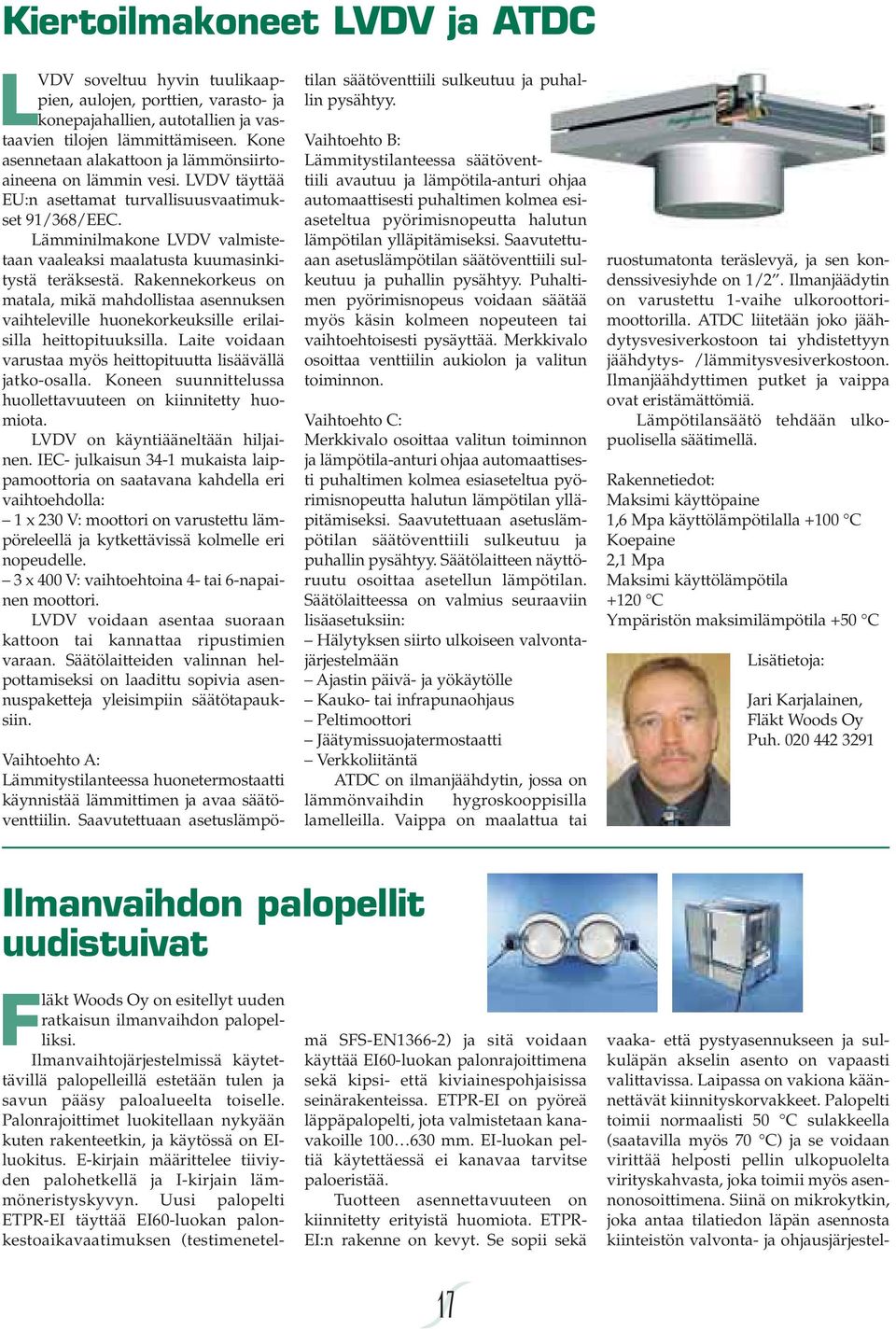 Kiertoilmakoneet LVDV ja ATDC

LVDV soveltuu hyvin tuulikaappien, aulojen, porttien, varasto- ja konepajahallien, autotallien ja vastaavien tilojen lämmittämiseen. Kone asennetaan alakattoon ja lämmönsiirtoaineena on lämmin vesi. LVDV täyttää EU:n asettamat turvallisuusvaatimukset 91/368/EEC.

Lämminilmakone LVDV valmistetaan vaaleaksi maalatusta kuumasinkitystä teräksestä. Rakennekorkeus on matala, mikä mahdollistaa asennuksen vaihteleville huonekorkeuksille erilaisilla heittopituuksilla. Laite voidaan varustaa myös heittopituutta lisäävällä jatko-osalla. Koneen suunnittelussa huollettavuuteen on kiinnitetty huomiota.

LVDV on käyntiääneltään hiljainen. IEC- julkaisun 34-1 mukaista laippamoottoria on saatavana kahdella eri vaihtoehdolla:

– 1 x 230 V: moottori on varustettu lämpöreleellä ja kytkettävissä kolmelle eri nopeudelle.

– 3 x 400 V: vaihtoehtoina 4- tai 6-napainen moottori.

LVDV voidaan asentaa suoraan kattoon tai kannattaa ripustimien varaan. Säätölaitteiden valinnan helpottamiseksi on laadittu sopivia asennuspaketteja yleisimpiin säätötapauksiin.

Vaihtoehto A:
Lämmitystilanteessa huonetermostaatti käynnistää lämmittimen ja avaa säätöventtiilin. Saavutettuaan asetuslämpötilan säätöventtiili sulkeutuu ja puhallin pysähtyy.

Vaihtoehto B:
Lämmitystilanteessa säätöventtiili avautuu ja lämpötila-anturi ohjaa automaattisesti puhaltimen kolmea esiaseteltua pyörimisnopeutta halutun lämpötilan ylläpitämiseksi. Saavutettuaan asetuslämpötilan säätöventtiili sulkeutuu ja puhallin pysähtyy. Puhaltimen pyörimisnopeus voidaan säätää myös käsin kolmeen nopeuteen tai vaihtoehtoisesti pysäyttää. Merkkivalo osoittaa venttiilin aukiolon ja valitun toiminnon.

Vaihtoehto C:
Merkkivalo osoittaa valitun toiminnon ja lämpötila-anturi ohjaa automaattisesti puhaltimen kolmea esiaseteltua pyörimisnopeutta halutun lämpötilan ylläpitämiseksi. Saavutettuaan asetuslämpötilan säätöventtiili sulkeutuu ja puhallin pysähtyy. Säätölaitteen näyttöruutu osoittaa asetellun lämpötilan. Säätölaitteessa on valmius seuraaviin lisäasetuksiin:
– Hälytyksen siirto ulkoiseen valvontajärjestelmään
– Ajastin päivä- ja yökäytölle
– Kauko- tai infrapunaohjaus
– Peltimoottori
– Jäätymissuojatermostaatti
– Verkkoliitäntä

ATDC on ilmanjäähdytin, jossa on lämmönvaihdin hygroskooppisilla lamelleilla. Vaippa on maalattua tai ruostumatonta teräslevyä, ja sen kondenssivesiyhde on 1/2”. Ilmanjäädytin on varustettu 1-vaihe ulkoroottorimoottorilla. ATDC liitetään joko jäähdytysvesiverkostoon tai yhdistettyyn jäähdytys- /lämmitysvesiverkostoon. Ilmanjäähdyttimen putket ja vaippa ovat eristämättömiä.

Lämpötilansäätö tehdään ulkopuolisella säätimellä.

Rakennetiedot:
Maksimi käyttöpaine
1,6 Mpa käyttölämpötilalla +100 °C
Koepaine
2,1 Mpa
Maksimi käyttölämpötila
+120 °C
Ympäristön maksimilämpötila +50 °C

Lisätietoja:

Jari Karjalainen,
Fläkt Woods Oy
Puh. 020 442 3291

Ilmanvaihdon palopellit uudistuivat

Fläkt Woods Oy on esitellyt uuden ratkaisun ilmanvaihdon palopelliksi.

Ilmanvaihtojärjestelmissä käytettävillä palopelleillä estetään tulen ja savun pääsy paloalueelta toiselle. Palonrajoittimet luokitellaan nykyään kuten rakenteetkin, ja käytössä on EI-luokitus. E-kirjain määrittelee tiiviyden palohetkellä ja I-kirjain lämmöneristyskyvyn. Uusi palopelti ETPR-EI täyttää EI60-luokan palonkestoaikavaatimuksen (testimenetelmä SFS-EN1366-2) ja sitä voidaan käyttää EI60-luokan palonrajoittimena sekä kipsi- että kiviainespohjaisissa seinärakenteissa. ETPR-EI on pyöreä läppäpalopelti, jota valmistetaan kanavakoille 100…630 mm. EI-luokan peltiä käytettäessä ei kanavaa tarvitse paloeristää.

Tuotteen asennettavuuteen on kiinnitetty erityistä huomiota. ETPR-EI:n rakenne on kevyt. Se sopii sekä vaaka- että pystyasennukseen ja sulkuläpän akselin asento on vapaasti valittavissa. Laipassa on vakiona käännettävät kiinnityskorvakkeet. Palopelti toimii normaalisti 50 °C sulakkeella (saatavilla myös 70 °C) ja se voidaan virittää helposti pellin ulkopuolelta virityskahvasta, joka toimii myös asennonosoittimena. Siinä on mikrokytkin, joka antaa tilatiedon läpän asennosta kiinteistön valvonta- ja ohjausjärjestel-

17